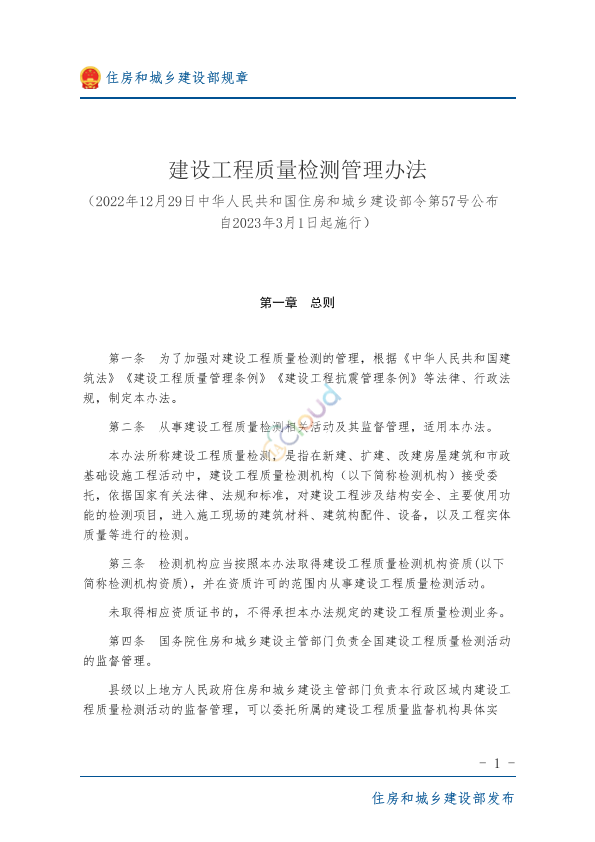 住房和城乡建设部规章

建设工程质量检测管理办法

（2022年12月29日中华人民共和国住房和城乡建设部令第57号公布 自2023年3月1日起施行）

第一章　总则

第一条　为了加强对建设工程质量检测的管理，根据《中华人民共和国建筑法》《建设工程质量管理条例》《建设工程抗震管理条例》等法律、行政法规，制定本办法。

第二条　从事建设工程质量检测相关活动及其监督管理，适用本办法。

本办法所称建设工程质量检测，是指在新建、扩建、改建房屋建筑和市政基础设施工程活动中，建设工程质量检测机构（以下简称检测机构）接受委托，依据国家有关法律、法规和标准，对建设工程涉及结构安全、主要使用功能的检测项目，进入施工现场的建筑材料、建筑构配件、设备，以及工程实体质量等进行的检测。

第三条　检测机构应当按照本办法取得建设工程质量检测机构资质(以下简称检测机构资质)，并在资质许可的范围内从事建设工程质量检测活动。

未取得相应资质证书的，不得承担本办法规定的建设工程质量检测业务。

第四条　国务院住房和城乡建设主管部门负责全国建设工程质量检测活动的监督管理。

县级以上地方人民政府住房和城乡建设主管部门负责本行政区域内建设工程质量检测活动的监督管理，可以委托所属的建设工程质量监督机构具体实

- 1 -

住房和城乡建设部发布